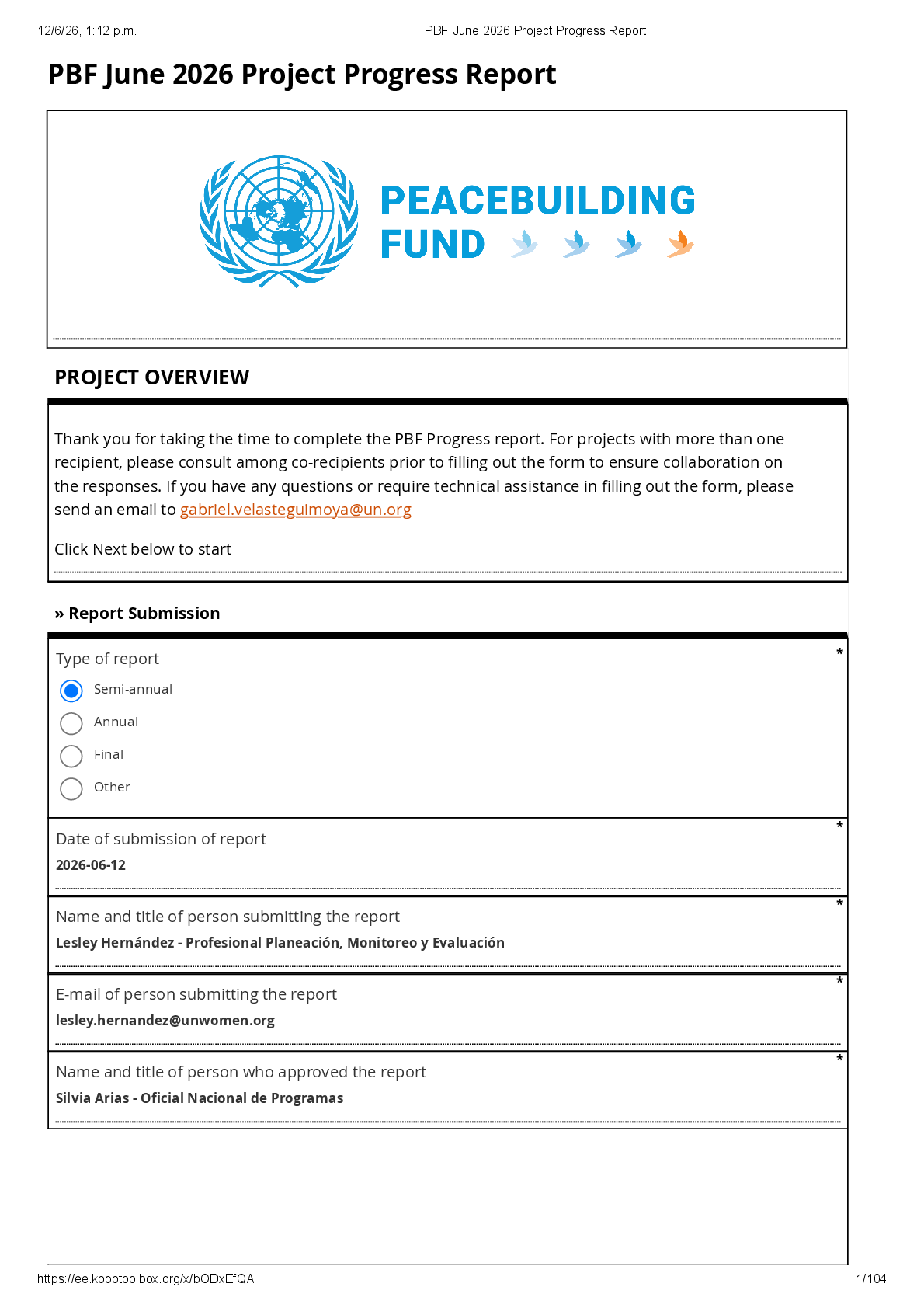 12/6/26, 1:12 p.m.    PBF June 2026 Project Progress Report

PBF June 2026 Project Progress Report

PEACEBUILDING
FUND

PROJECT OVERVIEW

Thank you for taking the time to complete the PBF Progress report. For projects with more than one recipient, please consult among co-recipients prior to filling out the form to ensure collaboration on the responses. If you have any questions or require technical assistance in filling out the form, please send an email to gabriel.velasteguimoya@un.org

Click Next below to start

» Report Submission

Type of report *
Semi-annual
Annual
Final
Other

Date of submission of report *
2026-06-12

Name and title of person submitting the report *
Lesley Hernández - Profesional Planeación, Monitoreo y Evaluación

E-mail of person submitting the report *
lesley.hernandez@unwomen.org

Name and title of person who approved the report *
Silvia Arias - Oficial Nacional de Programas

https://ee.kobotoolbox.org/x/bODxEfQA    1/104